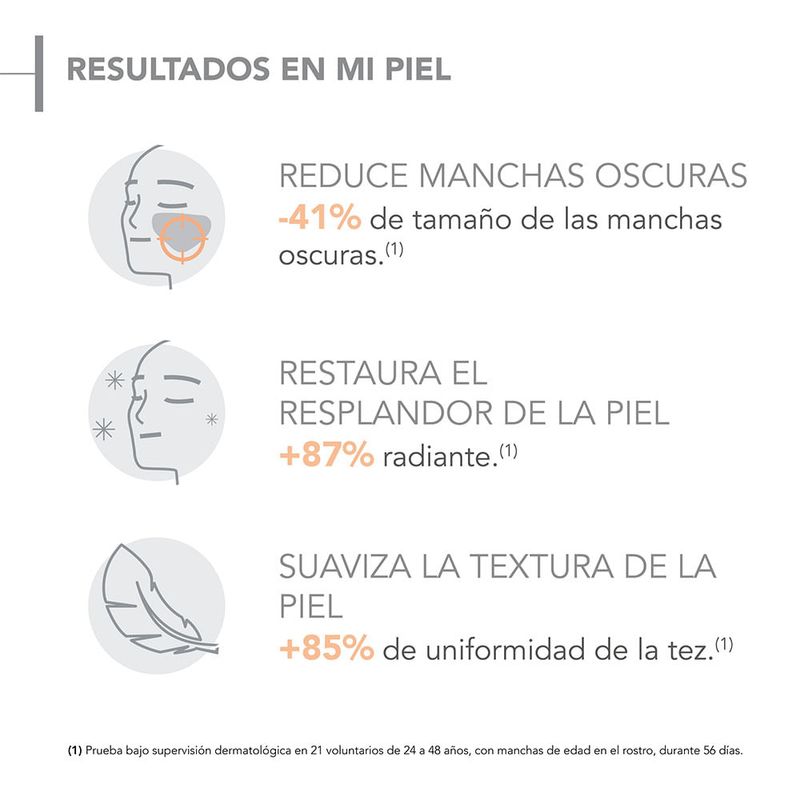 RESULTADOS EN MI PIEL

REDUCE MANCHAS OSCURAS
-41% de tamaño de las manchas oscuras.$^{(1)}$

RESTAURA EL RESPLANDOR DE LA PIEL
+87% radiante.$^{(1)}$

SUAVIZA LA TEXTURA DE LA PIEL
+85% de uniformidad de la tez.$^{(1)}$

(1) Prueba bajo supervisión dermatológica en 21 voluntarios de 24 a 48 años, con manchas de edad en el rostro, durante 56 días.